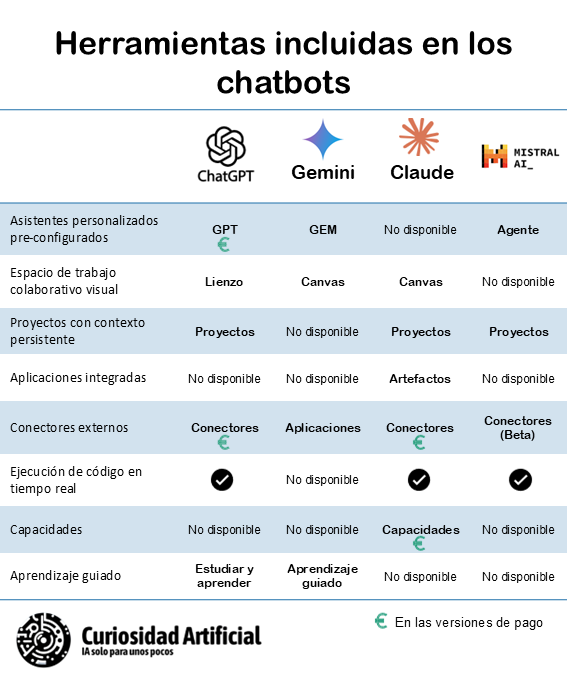 Herramientas incluidas en los chatbots

| | ChatGPT | Gemini | Claude | MISTRAL AI_ |
|---|---|---|---|---|
| Asistentes personalizados pre-configurados | GPT € | GEM | No disponible | Agente |
| Espacio de trabajo colaborativo visual | Lienzo | Canvas | Canvas | No disponible |
| Proyectos con contexto persistente | Proyectos | No disponible | Proyectos | Proyectos |
| Aplicaciones integradas | No disponible | No disponible | Artefactos | No disponible |
| Conectores externos | Conectores € | Aplicaciones | Conectores € | Conectores (Beta) |
| Ejecución de código en tiempo real | ✓ | No disponible | ✓ | ✓ |
| Capacidades | No disponible | No disponible | Capacidades € | No disponible |
| Aprendizaje guiado | Estudiar y aprender | Aprendizaje guiado | No disponible | No disponible |

Curiosidad Artificial
IA solo para unos pocos

€ En las versiones de pago